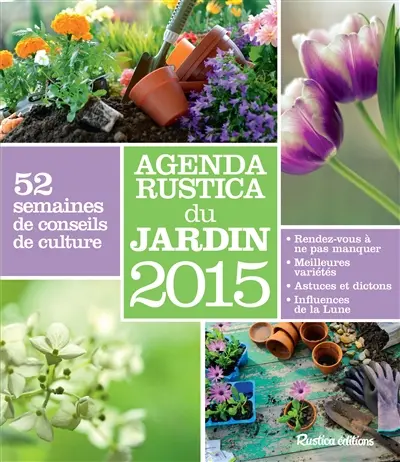 52 semaines de conseils de culture

AGENDA RUSTICA du JARDIN 2015

• Rendez-vous à ne pas manquer
• Meilleures variétés
• Astuces et dictons
• Influences de la Lune

Rustica éditions